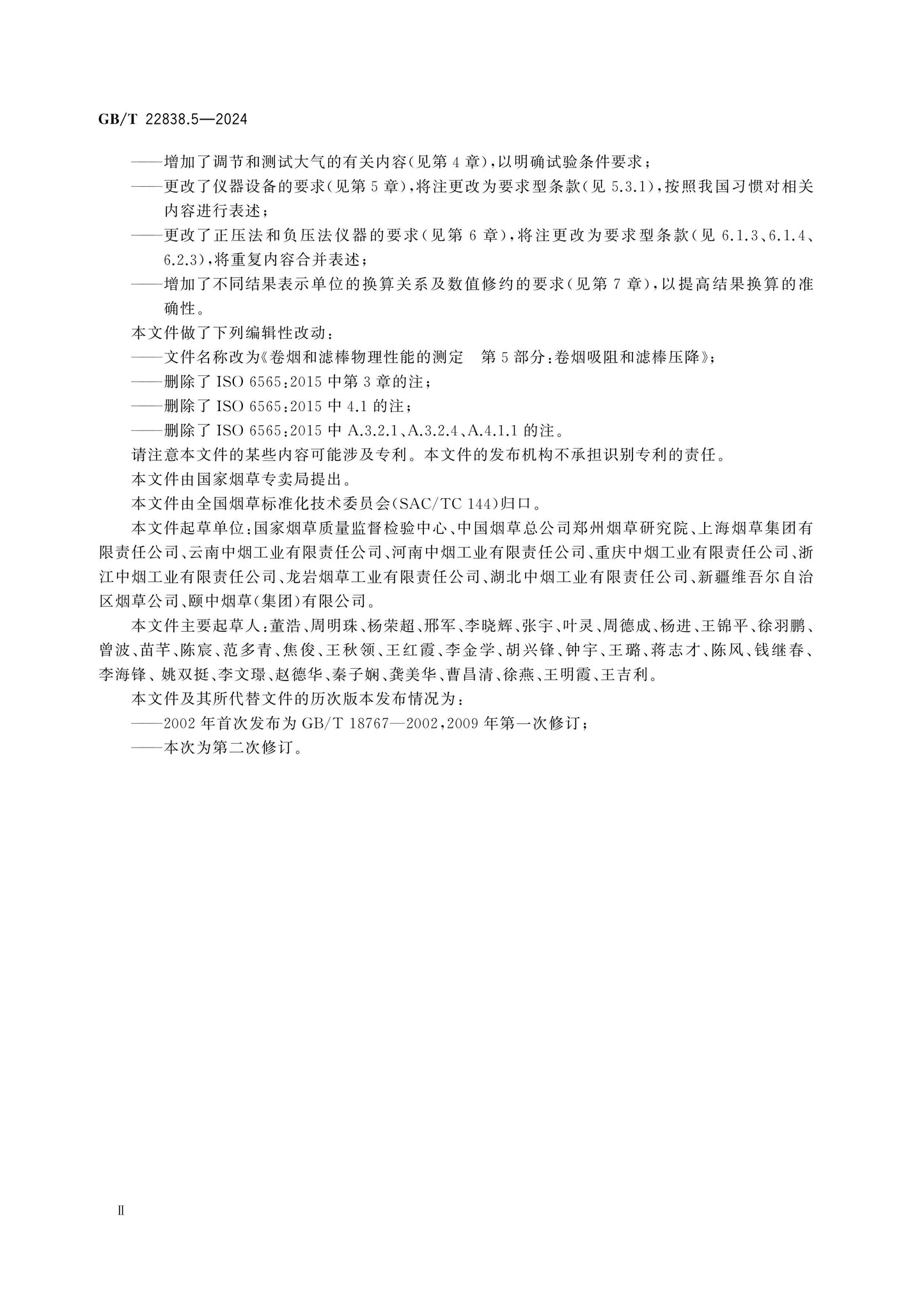 GB/T 22838.5—2024

——增加了调节和测试大气的有关内容(见第4章),以明确试验条件要求;

——更改了仪器设备的要求(见第5章),将注更改为要求型条款(见5.3.1),按照我国习惯对相关内容进行表述;

——更改了正压法和负压法仪器的要求(见第6章),将注更改为要求型条款(见6.1.3、6.1.4、6.2.3),将重复内容合并表述;

——增加了不同结果表示单位的换算关系及数值修约的要求(见第7章),以提高结果换算的准确性。

本文件做了下列编辑性改动:

——文件名称改为《卷烟和滤棒物理性能的测定　第5部分:卷烟吸阻和滤棒压降》;

——删除了ISO 6565:2015中第3章的注;

——删除了ISO 6565:2015中4.1的注;

——删除了ISO 6565:2015中A.3.2.1、A.3.2.4、A.4.1.1的注。

请注意本文件的某些内容可能涉及专利。本文件的发布机构不承担识别专利的责任。

本文件由国家烟草专卖局提出。

本文件由全国烟草标准化技术委员会(SAC/TC 144)归口。

本文件起草单位:国家烟草质量监督检验中心、中国烟草总公司郑州烟草研究院、上海烟草集团有限责任公司、云南中烟工业有限责任公司、河南中烟工业有限责任公司、重庆中烟工业有限责任公司、浙江中烟工业有限责任公司、龙岩烟草工业有限责任公司、湖北中烟工业有限责任公司、新疆维吾尔自治区烟草公司、颐中烟草(集团)有限公司。

本文件主要起草人:董浩、周明珠、杨荣超、邢军、李晓辉、张宇、叶灵、周德成、杨进、王锦平、徐羽鹏、曾波、苗芊、陈宸、范多青、焦俊、王秋领、王红霞、李金学、胡兴锋、钟宇、王璐、蒋志才、陈风、钱继春、李海锋、姚双挺、李文璟、赵德华、秦子娴、龚美华、曹昌清、徐燕、王明霞、王吉利。

本文件及其所代替文件的历次版本发布情况为:

——2002年首次发布为GB/T 18767—2002,2009年第一次修订;

——本次为第二次修订。

Ⅱ